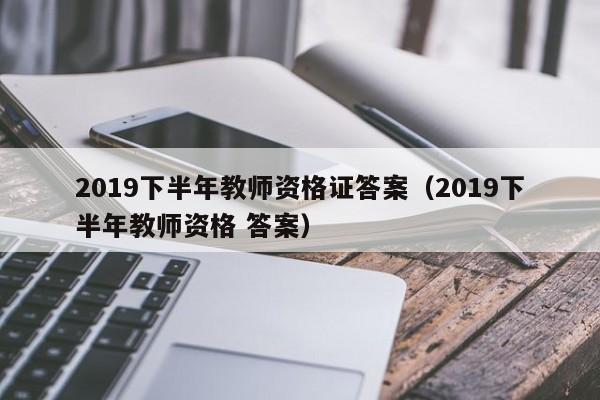 2019下半年教师资格证答案（2019下半年教师资格 答案）